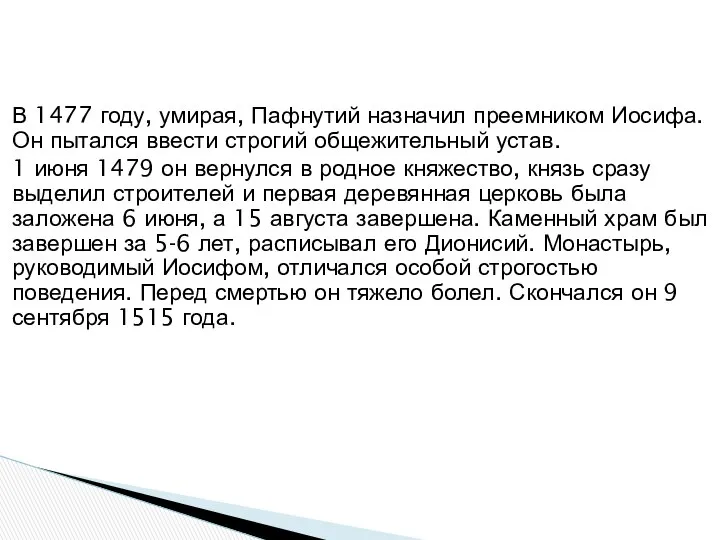 В 1477 году, умирая, Пафнутий назначил преемником Иосифа. Он пытался ввести строгий общежительный устав.

1 июня 1479 он вернулся в родное княжество, князь сразу выделил строителей и первая деревянная церковь была заложена 6 июня, а 15 августа завершена. Каменный храм был завершен за 5-6 лет, расписывал его Дионисий. Монастырь, руководимый Иосифом, отличался особой строгостью поведения. Перед смертью он тяжело болел. Скончался он 9 сентября 1515 года.